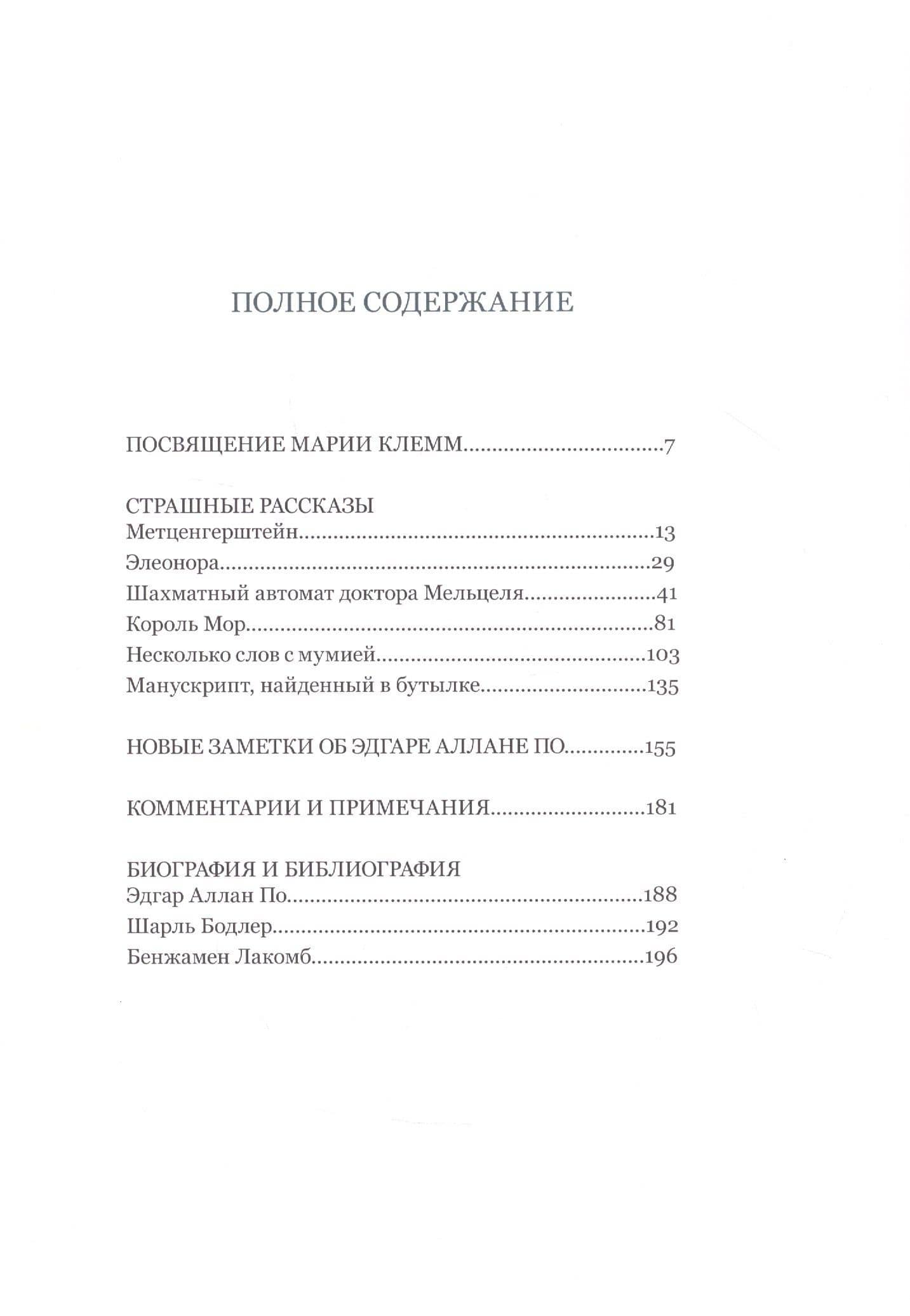 ПОЛНОЕ СОДЕРЖАНИЕ

ПОСВЯЩЕНИЕ МАРИИ КЛЕММ 7

СТРАШНЫЕ РАССКАЗЫ
Метценгерштейн 13
Элеонора 29
Шахматный автомат доктора Мельцеля 41
Король Мор 81
Несколько слов с мумией 103
Манускрипт, найденный в бутылке 135

НОВЫЕ ЗАМЕТКИ ОБ ЭДГАРЕ АЛЛАНЕ ПО 155

КОММЕНТАРИИ И ПРИМЕЧАНИЯ 181

БИОГРАФИЯ И БИБЛИОГРАФИЯ
Эдгар Аллан По 188
Шарль Бодлер 192
Бенжамен Лакомб 196